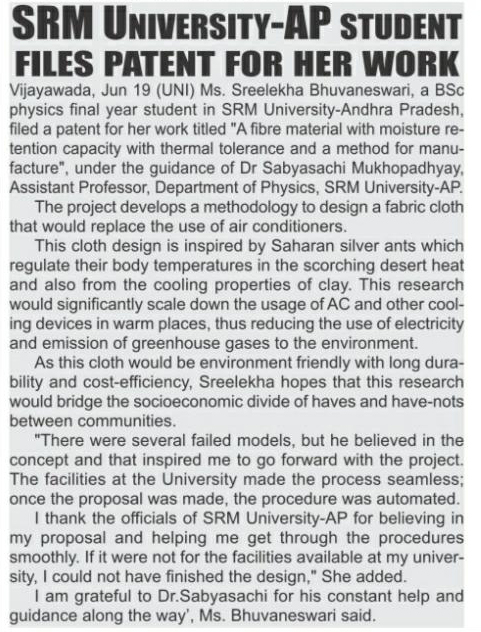 SRM UNIVERSITY-AP STUDENT FILES PATENT FOR HER WORK

Vijayawada, Jun 19 (UNI) Ms. Sreelekha Bhuvaneswari, a BSc physics final year student in SRM University-Andhra Pradesh, filed a patent for her work titled "A fibre material with moisture retention capacity with thermal tolerance and a method for manufacture", under the guidance of Dr Sabyasachi Mukhopadhyay, Assistant Professor, Department of Physics, SRM University-AP.

The project develops a methodology to design a fabric cloth that would replace the use of air conditioners.

This cloth design is inspired by Saharan silver ants which regulate their body temperatures in the scorching desert heat and also from the cooling properties of clay. This research would significantly scale down the usage of AC and other cooling devices in warm places, thus reducing the use of electricity and emission of greenhouse gases to the environment.

As this cloth would be environment friendly with long durability and cost-efficiency, Sreelekha hopes that this research would bridge the socioeconomic divide of haves and have-nots between communities.

"There were several failed models, but he believed in the concept and that inspired me to go forward with the project. The facilities at the University made the process seamless; once the proposal was made, the procedure was automated.

I thank the officials of SRM University-AP for believing in my proposal and helping me get through the procedures smoothly. If it were not for the facilities available at my university, I could not have finished the design," She added.

I am grateful to Dr.Sabyasachi for his constant help and guidance along the way', Ms. Bhuvaneswari said.